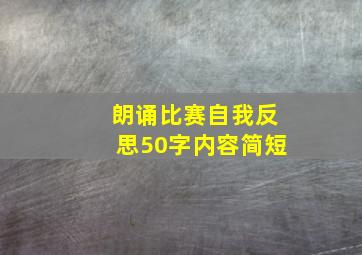 朗诵比赛自我反思50字内容简短